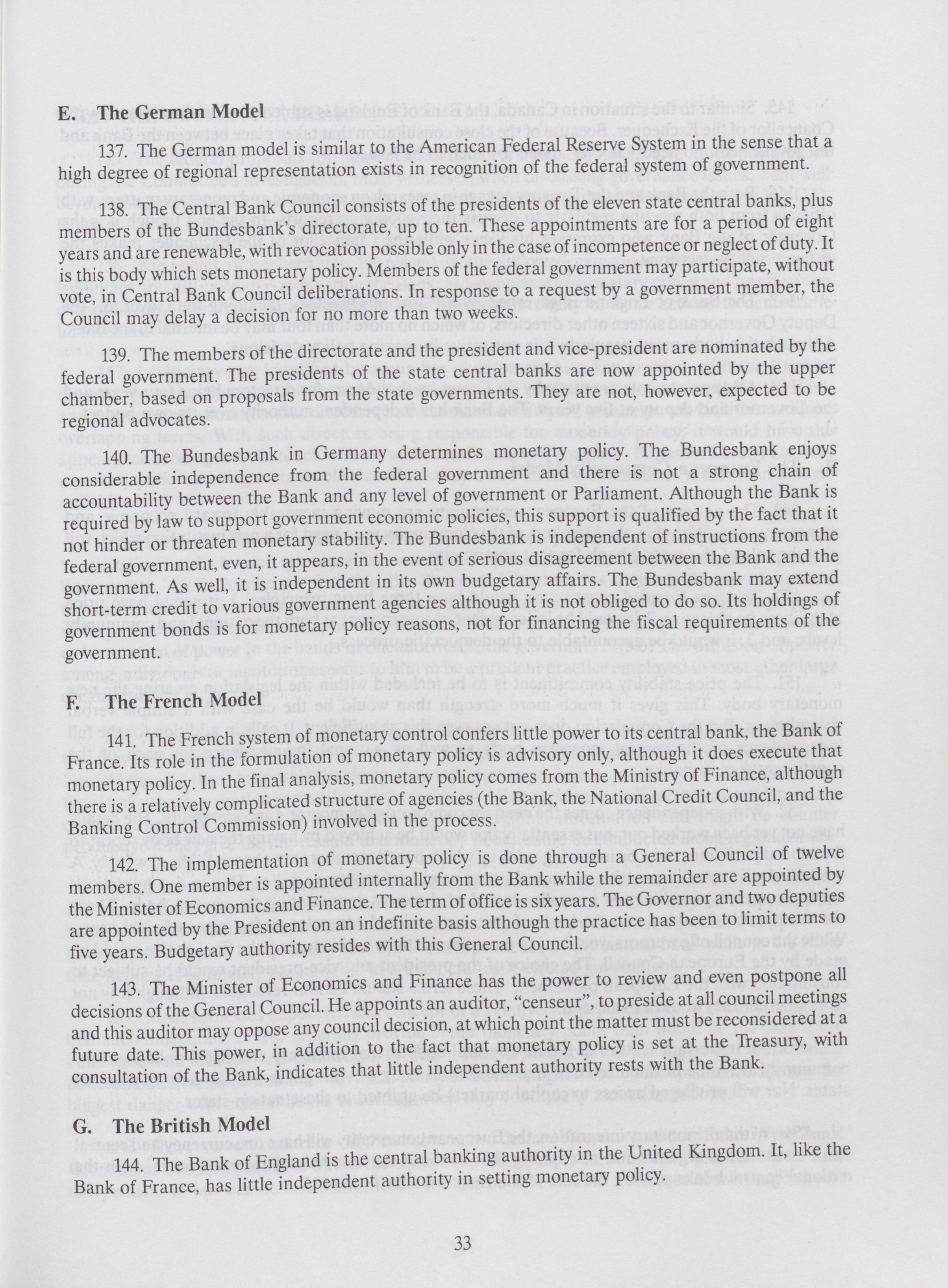 E. The German Model

137. The German model is similar to the American Federal Reserve System in the sense that a high degree of regional representation exists in recognition of the federal system of government.

138. The Central Bank Council consists of the presidents of the eleven state central banks, plus members of the Bundesbank's directorate, up to ten. These appointments are for a period of eight years and are renewable, with revocation possible only in the case of incompetence or neglect of duty. It is this body which sets monetary policy. Members of the federal government may participate, without vote, in Central Bank Council deliberations. In response to a request by a government member, the Council may delay a decision for no more than two weeks.

139. The members of the directorate and the president and vice-president are nominated by the federal government. The presidents of the state central banks are now appointed by the upper chamber, based on proposals from the state governments. They are not, however, expected to be regional advocates.

140. The Bundesbank in Germany determines monetary policy. The Bundesbank enjoys considerable independence from the federal government and there is not a strong chain of accountability between the Bank and any level of government or Parliament. Although the Bank is required by law to support government economic policies, this support is qualified by the fact that it not hinder or threaten monetary stability. The Bundesbank is independent of instructions from the federal government, even, it appears, in the event of serious disagreement between the Bank and the government. As well, it is independent in its own budgetary affairs. The Bundesbank may extend short-term credit to various government agencies although it is not obliged to do so. Its holdings of government bonds is for monetary policy reasons, not for financing the fiscal requirements of the government.

F. The French Model

141. The French system of monetary control confers little power to its central bank, the Bank of France. Its role in the formulation of monetary policy is advisory only, although it does execute that monetary policy. In the final analysis, monetary policy comes from the Ministry of Finance, although there is a relatively complicated structure of agencies (the Bank, the National Credit Council, and the Banking Control Commission) involved in the process.

142. The implementation of monetary policy is done through a General Council of twelve members. One member is appointed internally from the Bank while the remainder are appointed by the Minister of Economics and Finance. The term of office is six years. The Governor and two deputies are appointed by the President on an indefinite basis although the practice has been to limit terms to five years. Budgetary authority resides with this General Council.

143. The Minister of Economics and Finance has the power to review and even postpone all decisions of the General Council. He appoints an auditor, "censeur", to preside at all council meetings and this auditor may oppose any council decision, at which point the matter must be reconsidered at a future date. This power, in addition to the fact that monetary policy is set at the Treasury, with consultation of the Bank, indicates that little independent authority rests with the Bank.

G. The British Model

144. The Bank of England is the central banking authority in the United Kingdom. It, like the Bank of France, has little independent authority in setting monetary policy.

33